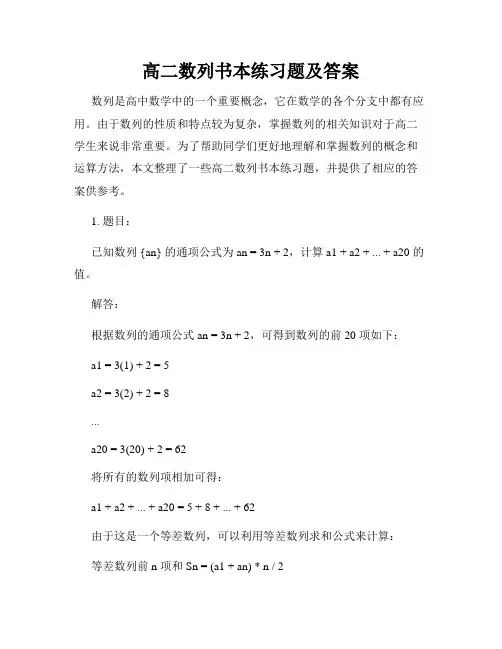 高二数列书本练习题及答案

数列是高中数学中的一个重要概念，它在数学的各个分支中都有应用。由于数列的性质和特点较为复杂，掌握数列的相关知识对于高二学生来说非常重要。为了帮助同学们更好地理解和掌握数列的概念和运算方法，本文整理了一些高二数列书本练习题，并提供了相应的答案供参考。

1. 题目：

已知数列 {an} 的通项公式为 an = 3n + 2，计算 a1 + a2 + ... + a20 的值。

解答：

根据数列的通项公式 an = 3n + 2，可得到数列的前 20 项如下：

a1 = 3(1) + 2 = 5

a2 = 3(2) + 2 = 8

...

a20 = 3(20) + 2 = 62

将所有的数列项相加可得：

a1 + a2 + ... + a20 = 5 + 8 + ... + 62

由于这是一个等差数列，可以利用等差数列求和公式来计算：

等差数列前 n 项和 Sn = (a1 + an) * n / 2